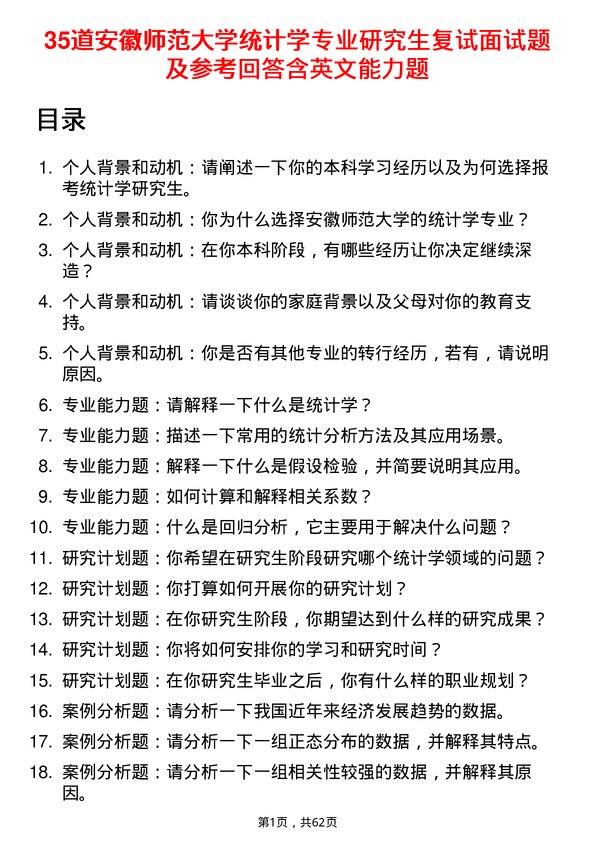 35道安徽师范大学统计学专业研究生复试面试题及参考回答含英文能力题

目录

1. 个人背景和动机：请阐述一下你的本科学习经历以及为何选择报考统计学研究生。
2. 个人背景和动机：你为什么选择安徽师范大学的统计学专业？
3. 个人背景和动机：在你本科阶段，有哪些经历让你决定继续深造？
4. 个人背景和动机：请谈谈你的家庭背景以及父母对你的教育支持。
5. 个人背景和动机：你是否有其他专业的转行经历，若有，请说明原因。
6. 专业能力题：请解释一下什么是统计学？
7. 专业能力题：描述一下常用的统计分析方法及其应用场景。
8. 专业能力题：解释一下什么是假设检验，并简要说明其应用。
9. 专业能力题：如何计算和解释相关系数？
10. 专业能力题：什么是回归分析，它主要用于解决什么问题？
11. 研究计划题：你希望在研究生阶段研究哪个统计学领域的问题？
12. 研究计划题：你打算如何开展你的研究计划？
13. 研究计划题：在你研究生阶段，你期望达到什么样的研究成果？
14. 研究计划题：你将如何安排你的学习和研究时间？
15. 研究计划题：在你研究生毕业之后，你有什么样的职业规划？
16. 案例分析题：请分析一下我国近年来经济发展趋势的数据。
17. 案例分析题：请分析一下一组正态分布的数据，并解释其特点。
18. 案例分析题：请分析一下一组相关性较强的数据，并解释其原因。

第1页，共62页